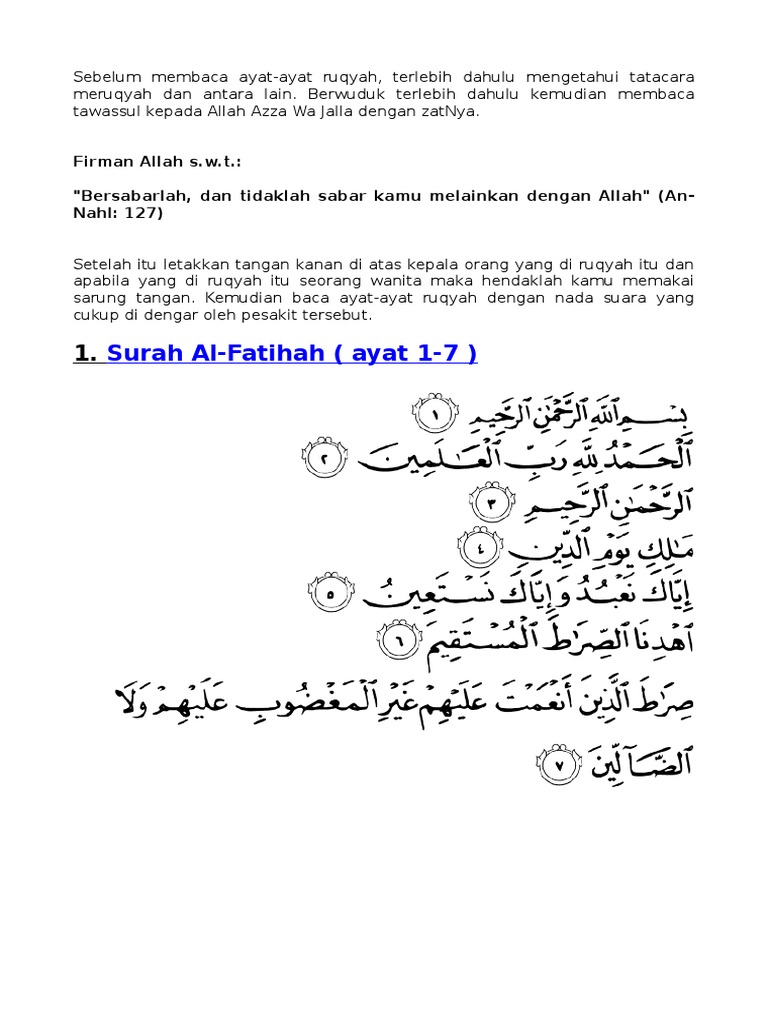 Sebelum membaca ayat-ayat ruqyah, terlebih dahulu mengetahui tatacara meruqyah dan antara lain. Berwuduk terlebih dahulu kemudian membaca tawassul kepada Allah Azza Wa Jalla dengan zatNya.

Firman Allah s.w.t.:

"Bersabarlah, dan tidaklah sabar kamu melainkan dengan Allah" (An-Nahl: 127)

Setelah itu letakkan tangan kanan di atas kepala orang yang di ruqyah itu dan apabila yang di ruqyah itu seorang wanita maka hendaklah kamu memakai sarung tangan. Kemudian baca ayat-ayat ruqyah dengan nada suara yang cukup di dengar oleh pesakit tersebut.

1. Surah Al-Fatihah ( ayat 1-7 )

بِسْمِ ٱللَّهِ ٱلرَّحْمَٰنِ ٱلرَّحِيمِ ١
ٱلْحَمْدُ لِلَّهِ رَبِّ ٱلْعَٰلَمِينَ ٢
ٱلرَّحْمَٰنِ ٱلرَّحِيمِ ٣
مَٰلِكِ يَوْمِ ٱلدِّينِ ٤
إِيَّاكَ نَعْبُدُ وَإِيَّاكَ نَسْتَعِينُ ٥
ٱهْدِنَا ٱلصِّرَٰطَ ٱلْمُسْتَقِيمَ ٦
صِرَٰطَ ٱلَّذِينَ أَنْعَمْتَ عَلَيْهِمْ غَيْرِ ٱلْمَغْضُوبِ عَلَيْهِمْ وَلَا ٱلضَّآلِّينَ ٧